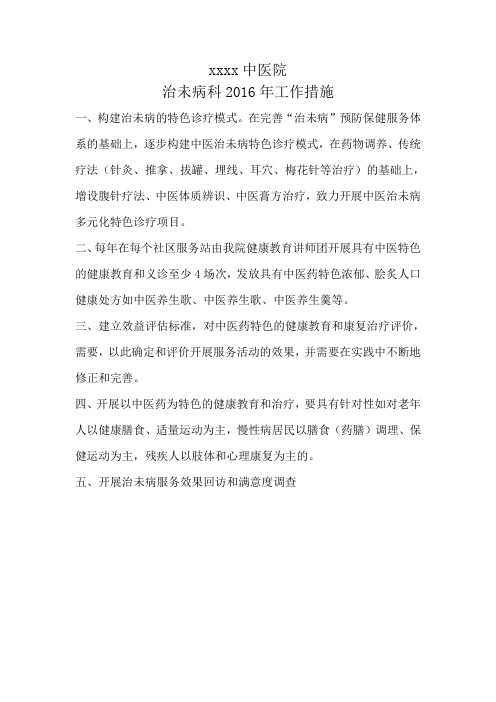 xxxx 中医院

治未病科 2016 年工作措施

一、构建治未病的特色诊疗模式。在完善“治未病”预防保健服务体系的基础上，逐步构建中医治未病特色诊疗模式，在药物调养、传统疗法（针灸、推拿、拔罐、埋线、耳穴、梅花针等治疗）的基础上，增设腹针疗法、中医体质辨识、中医膏方治疗，致力开展中医治未病多元化特色诊疗项目。

二、每年在每个社区服务站由我院健康教育讲师团开展具有中医特色的健康教育和义诊至少 4 场次，发放具有中医药特色浓郁、脍炙人口健康处方如中医养生歌、中医养生歌、中医养生羹等。

三、建立效益评估标准，对中医药特色的健康教育和康复治疗评价，需要，以此确定和评价开展服务活动的效果，并需要在实践中不断地修正和完善。

四、开展以中医药为特色的健康教育和治疗，要具有针对性如对老年人以健康膳食、适量运动为主，慢性病居民以膳食（药膳）调理、保健运动为主，残疾人以肢体和心理康复为主的。

五、开展治未病服务效果回访和满意度调查